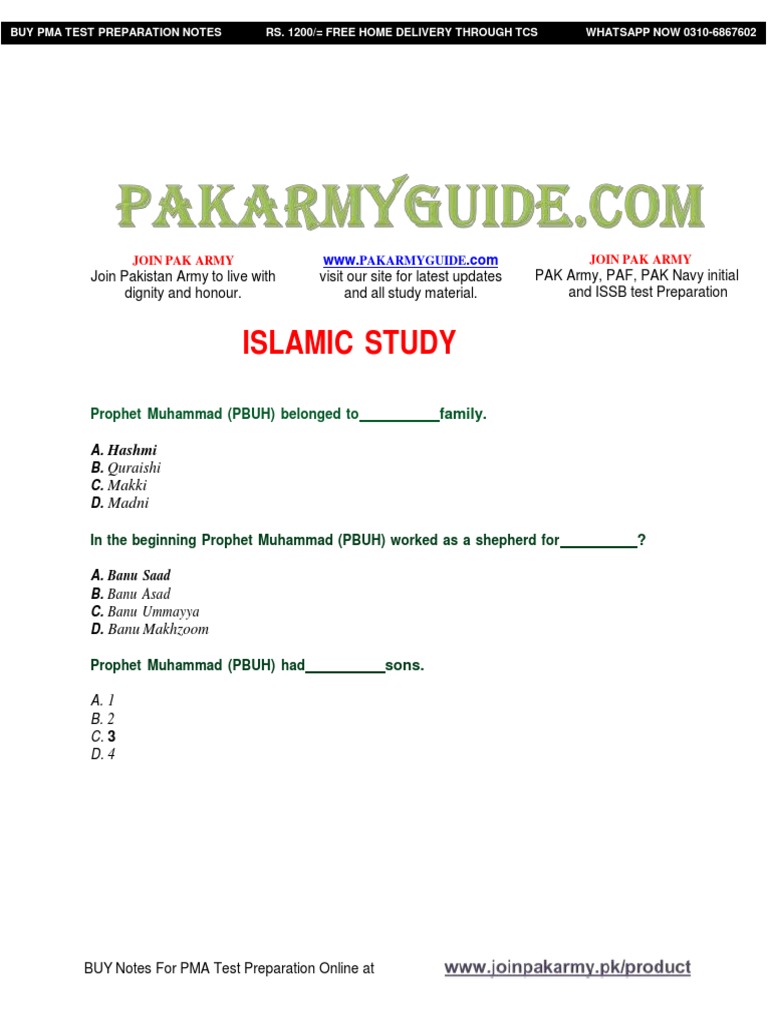 BUY PMA TEST PREPARATION NOTES RS. 1200/= FREE HOME DELIVERY THROUGH TCS WHATSAPP NOW 0310-6867602

PAKARMYGUIDE.COM

JOIN PAK ARMY
Join Pakistan Army to live with dignity and honour.

WWW.PAKARMYGUIDE.com
visit our site for latest updates and all study material.

JOIN PAK ARMY
PAK Army, PAF, PAK Navy initial and ISSB test Preparation

ISLAMIC STUDY

Prophet Muhammad (PBUH) belonged to__________family.

A. Hashmi
B. Quraishi
C. Makki
D. Madni

In the beginning Prophet Muhammad (PBUH) worked as a shepherd for__________?

A. Banu Saad
B. Banu Asad
C. Banu Ummayya
D. Banu Makhzoom

Prophet Muhammad (PBUH) had__________sons.

A. 1
B. 2
C. 3
D. 4

BUY Notes For PMA Test Preparation Online at www.joinpakarmy.pk/product